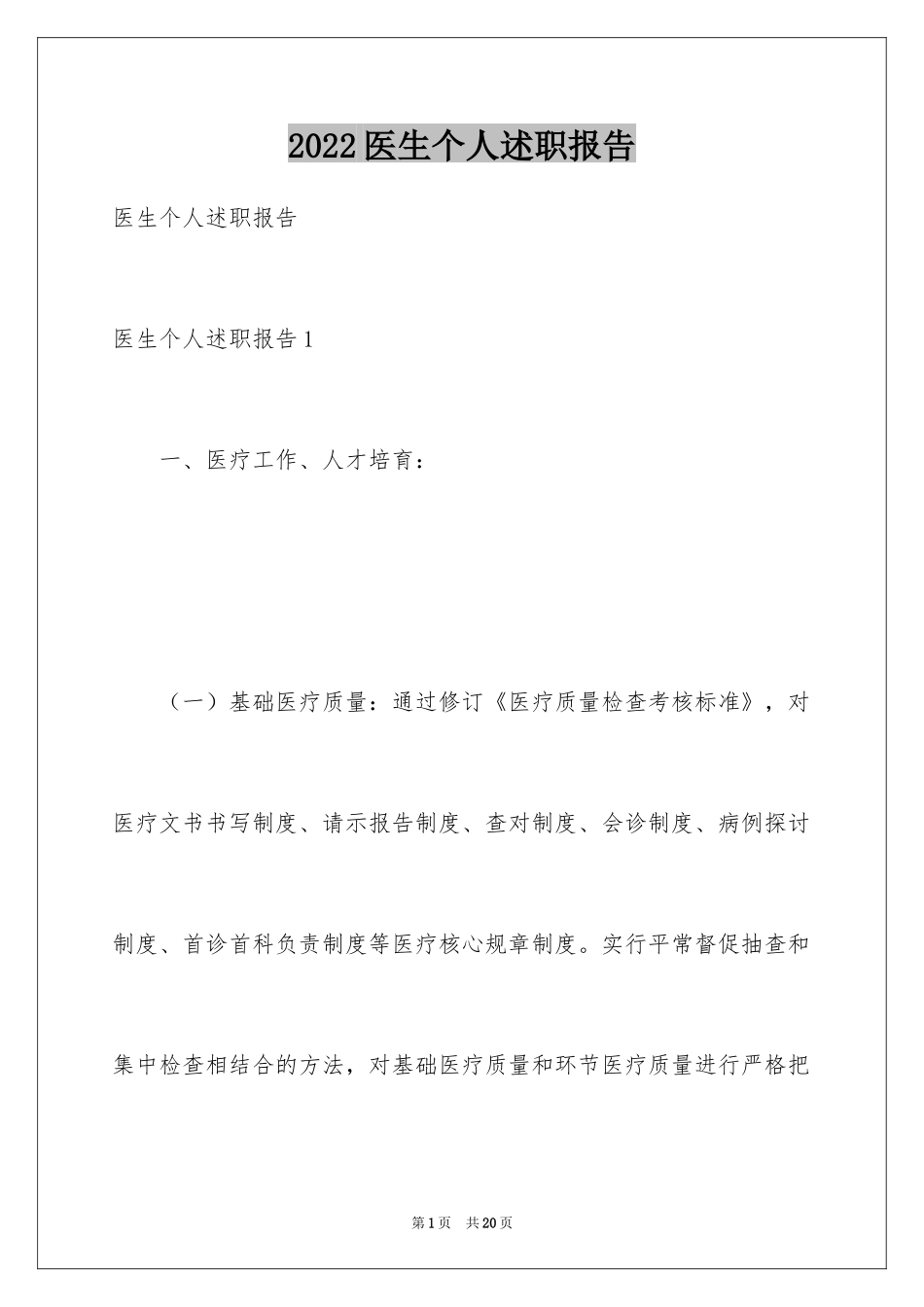 2022医生个人述职报告

医生个人述职报告

医生个人述职报告1

一、医疗工作、人才培育：

（一）基础医疗质量：通过修订《医疗质量检查考核标准》，对医疗文书书写制度、请示报告制度、查对制度、会诊制度、病例探讨制度、首诊首科负责制度等医疗核心规章制度。实行平常督促抽查和集中检查相结合的方法，对基础医疗质量和环节医疗质量进行严格把

第1页 共20页